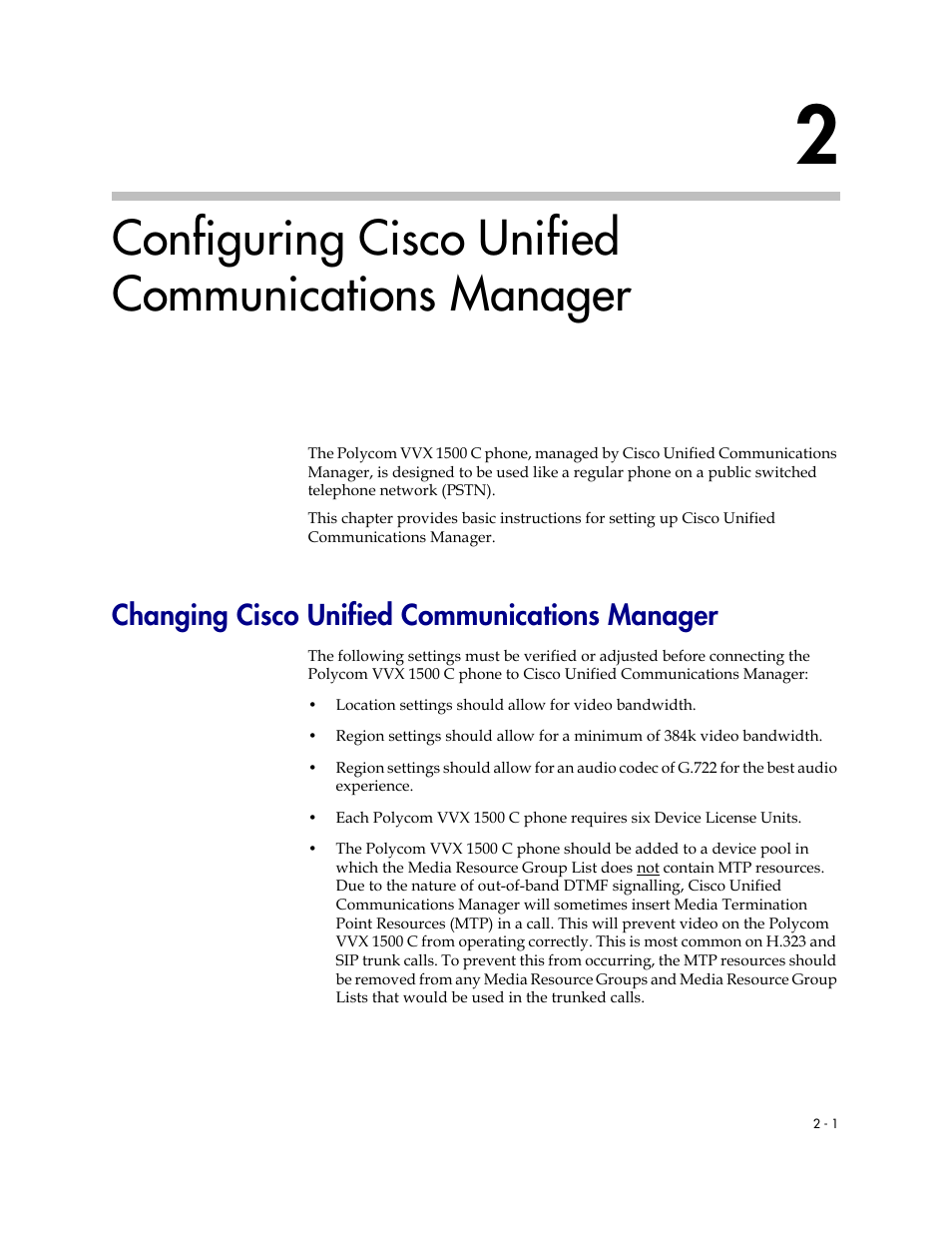 2

Configuring Cisco Unified Communications Manager

The Polycom VVX 1500 C phone, managed by Cisco Unified Communications Manager, is designed to be used like a regular phone on a public switched telephone network (PSTN).

This chapter provides basic instructions for setting up Cisco Unified Communications Manager.

Changing Cisco Unified Communications Manager

The following settings must be verified or adjusted before connecting the Polycom VVX 1500 C phone to Cisco Unified Communications Manager:

• Location settings should allow for video bandwidth.

• Region settings should allow for a minimum of 384k video bandwidth.

• Region settings should allow for an audio codec of G.722 for the best audio experience.

• Each Polycom VVX 1500 C phone requires six Device License Units.

• The Polycom VVX 1500 C phone should be added to a device pool in which the Media Resource Group List does not contain MTP resources. Due to the nature of out-of-band DTMF signalling, Cisco Unified Communications Manager will sometimes insert Media Termination Point Resources (MTP) in a call. This will prevent video on the Polycom VVX 1500 C from operating correctly. This is most common on H.323 and SIP trunk calls. To prevent this from occurring, the MTP resources should be removed from any Media Resource Groups and Media Resource Group Lists that would be used in the trunked calls.

2 - 1